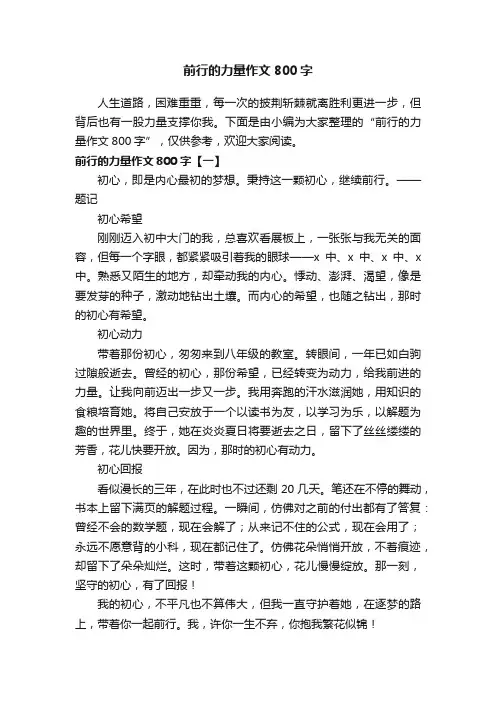 前行的力量作文 800 字

人生道路，困难重重，每一次的披荆斩棘就离胜利更进一步，但背后也有一股力量支撑你我。下面是由小编为大家整理的“前行的力量作文 800 字”，仅供参考，欢迎大家阅读。

前行的力量作文 800 字【一】

初心，即是内心最初的梦想。秉持这一颗初心，继续前行。——题记

初心希望

刚刚迈入初中大门的我，总喜欢看展板上，一张张与我无关的面容，但每一个字眼，都紧紧吸引着我的眼球——x 中、x 中、x 中、x 中。熟悉又陌生的地方，却牵动我的内心。悸动、澎湃、渴望，像是要发芽的种子，激动地钻出土壤。而内心的希望，也随之钻出，那时的初心有希望。

初心动力

带着那份初心，匆匆来到八年级的教室。转眼间，一年已如白驹过隙般逝去。曾经的初心，那份希望，已经转变为动力，给我前进的力量。让我向前迈出一步又一步。我用奔跑的汗水滋润她，用知识的食粮培育她。将自己安放于一个以读书为友，以学习为乐，以解题为趣的世界里。终于，她在炎炎夏日将要逝去之日，留下了丝丝缕缕的芳香，花儿快要开放。因为，那时的初心有动力。

初心回报

看似漫长的三年，在此时也不过还剩 20 几天。笔还在不停的舞动，书本上留下满页的解题过程。一瞬间，仿佛对之前的付出都有了答复：曾经不会的数学题，现在会解了；从来记不住的公式，现在会用了；永远不愿意背的小科，现在都记住了。仿佛花朵悄悄开放，不着痕迹，却留下了朵朵灿烂。这时，带着这颗初心，花儿慢慢绽放。那一刻，坚守的初心，有了回报！

我的初心，不平凡也不算伟大，但我一直守护着她，在逐梦的路上，带着你一起前行。我，许你一生不弃，你抱我繁花似锦！